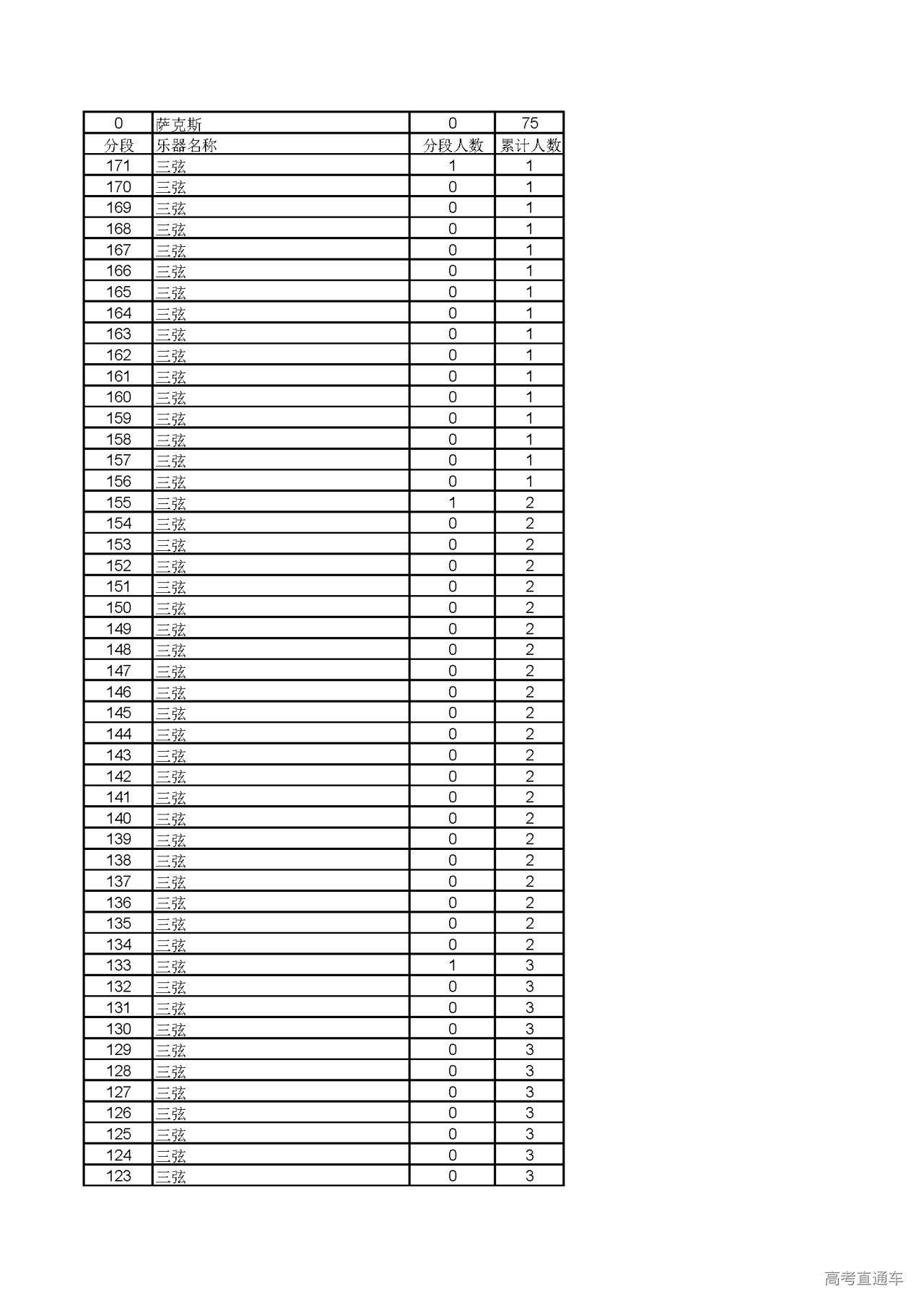 | 0 | 萨克斯 | 0 | 75 |
|---|---|---|---|
| 分段 | 乐器名称 | 分段人数 | 累计人数 |
| 171 | 三弦 | 1 | 1 |
| 170 | 三弦 | 0 | 1 |
| 169 | 三弦 | 0 | 1 |
| 168 | 三弦 | 0 | 1 |
| 167 | 三弦 | 0 | 1 |
| 166 | 三弦 | 0 | 1 |
| 165 | 三弦 | 0 | 1 |
| 164 | 三弦 | 0 | 1 |
| 163 | 三弦 | 0 | 1 |
| 162 | 三弦 | 0 | 1 |
| 161 | 三弦 | 0 | 1 |
| 160 | 三弦 | 0 | 1 |
| 159 | 三弦 | 0 | 1 |
| 158 | 三弦 | 0 | 1 |
| 157 | 三弦 | 0 | 1 |
| 156 | 三弦 | 0 | 1 |
| 155 | 三弦 | 1 | 2 |
| 154 | 三弦 | 0 | 2 |
| 153 | 三弦 | 0 | 2 |
| 152 | 三弦 | 0 | 2 |
| 151 | 三弦 | 0 | 2 |
| 150 | 三弦 | 0 | 2 |
| 149 | 三弦 | 0 | 2 |
| 148 | 三弦 | 0 | 2 |
| 147 | 三弦 | 0 | 2 |
| 146 | 三弦 | 0 | 2 |
| 145 | 三弦 | 0 | 2 |
| 144 | 三弦 | 0 | 2 |
| 143 | 三弦 | 0 | 2 |
| 142 | 三弦 | 0 | 2 |
| 141 | 三弦 | 0 | 2 |
| 140 | 三弦 | 0 | 2 |
| 139 | 三弦 | 0 | 2 |
| 138 | 三弦 | 0 | 2 |
| 137 | 三弦 | 0 | 2 |
| 136 | 三弦 | 0 | 2 |
| 135 | 三弦 | 0 | 2 |
| 134 | 三弦 | 0 | 2 |
| 133 | 三弦 | 1 | 3 |
| 132 | 三弦 | 0 | 3 |
| 131 | 三弦 | 0 | 3 |
| 130 | 三弦 | 0 | 3 |
| 129 | 三弦 | 0 | 3 |
| 128 | 三弦 | 0 | 3 |
| 127 | 三弦 | 0 | 3 |
| 126 | 三弦 | 0 | 3 |
| 125 | 三弦 | 0 | 3 |
| 124 | 三弦 | 0 | 3 |
| 123 | 三弦 | 0 | 3 |

高考直通车